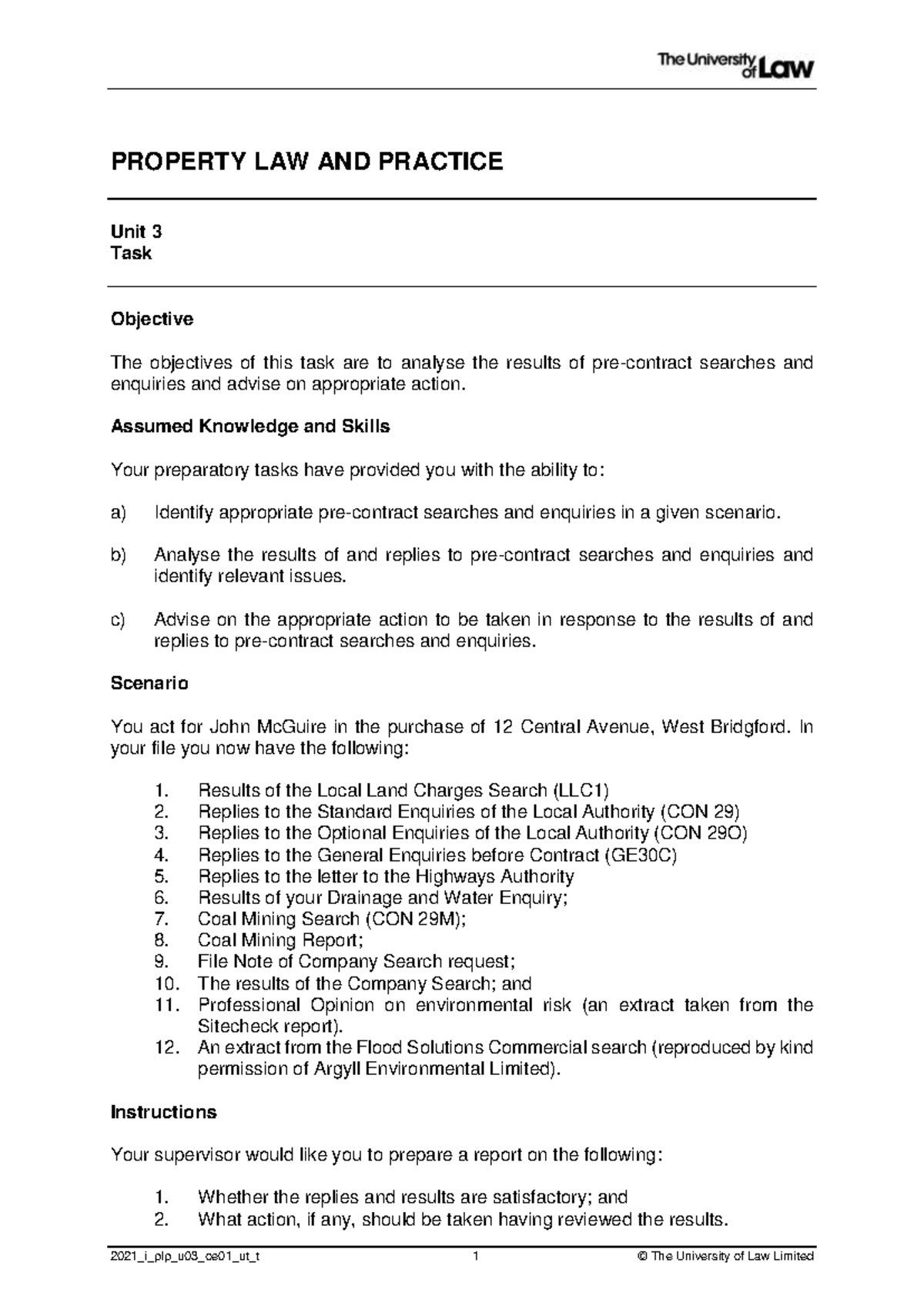 The University of Law

PROPERTY LAW AND PRACTICE

Unit 3
Task

Objective

The objectives of this task are to analyse the results of pre-contract searches and enquiries and advise on appropriate action.

Assumed Knowledge and Skills

Your preparatory tasks have provided you with the ability to:

a) Identify appropriate pre-contract searches and enquiries in a given scenario.

b) Analyse the results of and replies to pre-contract searches and enquiries and identify relevant issues.

c) Advise on the appropriate action to be taken in response to the results of and replies to pre-contract searches and enquiries.

Scenario

You act for John McGuire in the purchase of 12 Central Avenue, West Bridgford. In your file you now have the following:

1. Results of the Local Land Charges Search (LLC1)
2. Replies to the Standard Enquiries of the Local Authority (CON 29)
3. Replies to the Optional Enquiries of the Local Authority (CON 29O)
4. Replies to the General Enquiries before Contract (GE30C)
5. Replies to the letter to the Highways Authority
6. Results of your Drainage and Water Enquiry;
7. Coal Mining Search (CON 29M);
8. Coal Mining Report;
9. File Note of Company Search request;
10. The results of the Company Search; and
11. Professional Opinion on environmental risk (an extract taken from the Sitecheck report).
12. An extract from the Flood Solutions Commercial search (reproduced by kind permission of Argyll Environmental Limited).

Instructions

Your supervisor would like you to prepare a report on the following:

1. Whether the replies and results are satisfactory; and
2. What action, if any, should be taken having reviewed the results.

2021_i_plp_u03_ce01_ut_t 1 © The University of Law Limited